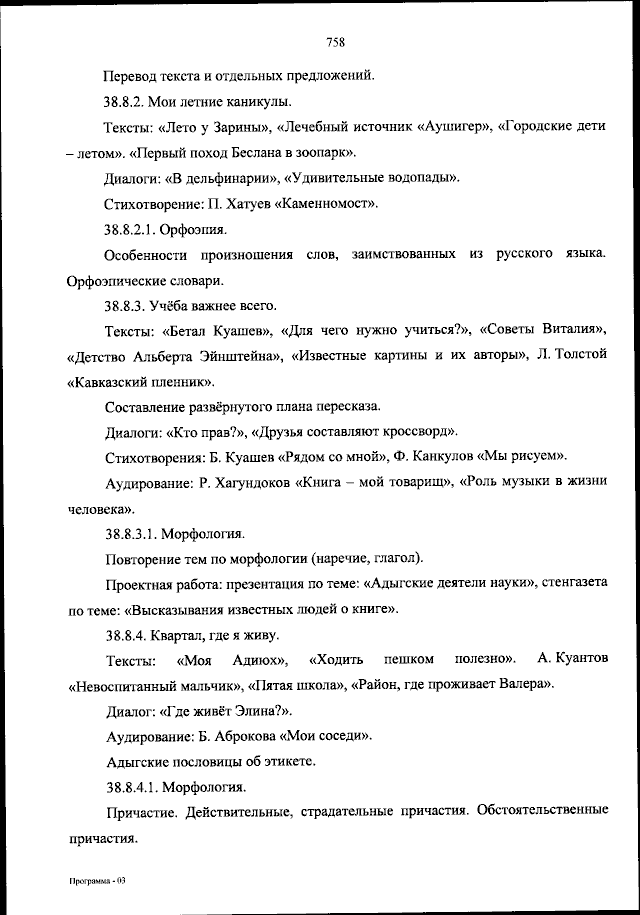 758

Перевод текста и отдельных предложений.

38.8.2. Мои летние каникулы.

Тексты: «Лето у Зарины», «Лечебный источник «Аушигер», «Городские дети – летом». «Первый поход Беслана в зоопарк».

Диалоги: «В дельфинарии», «Удивительные водопады».

Стихотворение: П. Хатуев «Каменномост».

38.8.2.1. Орфоэпия.

Особенности произношения слов, заимствованных из русского языка. Орфоэпические словари.

38.8.3. Учёба важнее всего.

Тексты: «Бетал Куашев», «Для чего нужно учиться?», «Советы Виталия», «Детство Альберта Эйнштейна», «Известные картины и их авторы», Л. Толстой «Кавказский пленник».

Составление развёрнутого плана пересказа.

Диалоги: «Кто прав?», «Друзья составляют кроссворд».

Стихотворения: Б. Куашев «Рядом со мной», Ф. Канкулов «Мы рисуем».

Аудирование: Р. Хагундоков «Книга – мой товарищ», «Роль музыки в жизни человека».

38.8.3.1. Морфология.

Повторение тем по морфологии (наречие, глагол).

Проектная работа: презентация по теме: «Адыгские деятели науки», стенгазета по теме: «Высказывания известных людей о книге».

38.8.4. Квартал, где я живу.

Тексты: «Моя Адиюх», «Ходить пешком полезно». А. Куантов «Невоспитанный мальчик», «Пятая школа», «Район, где проживает Валера».

Диалог: «Где живёт Элина?».

Аудирование: Б. Аброкова «Мои соседи».

Адыгские пословицы об этикете.

38.8.4.1. Морфология.

Причастие. Действительные, страдательные причастия. Обстоятельственные причастия.

Программа - 03